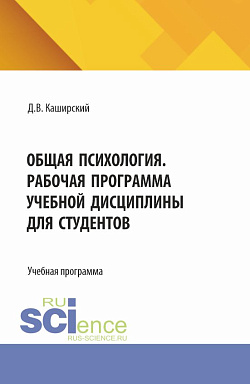 Д.В. Каширский

ОБЩАЯ ПСИХОЛОГИЯ. РАБОЧАЯ ПРОГРАММА УЧЕБНОЙ ДИСЦИПЛИНЫ ДЛЯ СТУДЕНТОВ

Учебная программа

RU SCIence
RUS-SCIENCE.RU